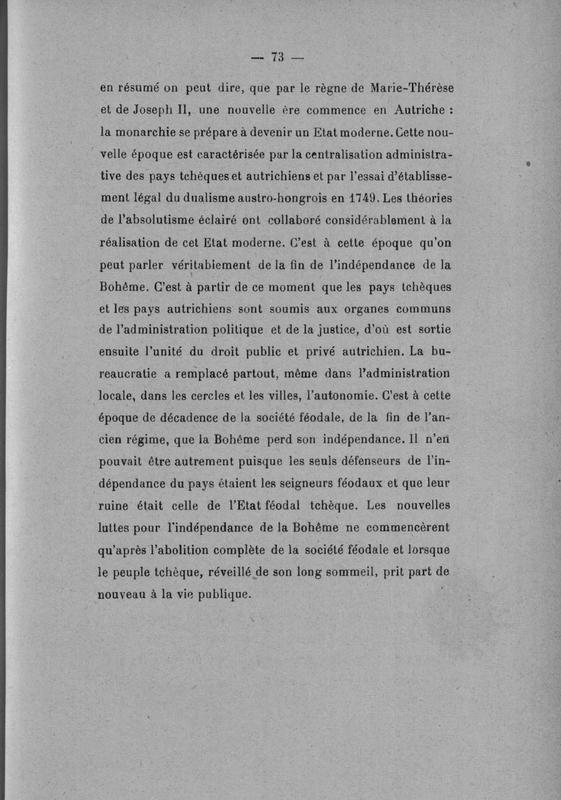 — 73 —

en résumé on peut dire, que par le règne de Marie-Thérèse et de Joseph II, une nouvelle ère commence en Autriche : la monarchie se prépare à devenir un Etat moderne. Cette nouvelle époque est caractérisée par la centralisation administrative des pays tchèques et autrichiens et par l'essai d'établissement légal du dualisme austro-hongrois en 1749. Les théories de l'absolutisme éclairé ont collaboré considérablement à la réalisation de cet Etat moderne. C'est à cette époque qu'on peut parler véritablement de la fin de l'indépendance de la Bohême. C'est à partir de ce moment que les pays tchèques et les pays autrichiens sont soumis aux organes communs de l'administration politique et de la justice, d'où est sortie ensuite l'unité du droit public et privé autrichien. La bureaucratie a remplacé partout, même dans l'administration locale, dans les cercles et les villes, l'autonomie. C'est à cette époque de décadence de la société féodale, de la fin de l'ancien régime, que la Bohême perd son indépendance. Il n'en pouvait être autrement puisque les seuls défenseurs de l'indépendance du pays étaient les seigneurs féodaux et que leur ruine était celle de l'Etat féodal tchèque. Les nouvelles luttes pour l'indépendance de la Bohême ne commencèrent qu'après l'abolition complète de la société féodale et lorsque le peuple tchèque, réveillé de son long sommeil, prit part de nouveau à la vie publique.